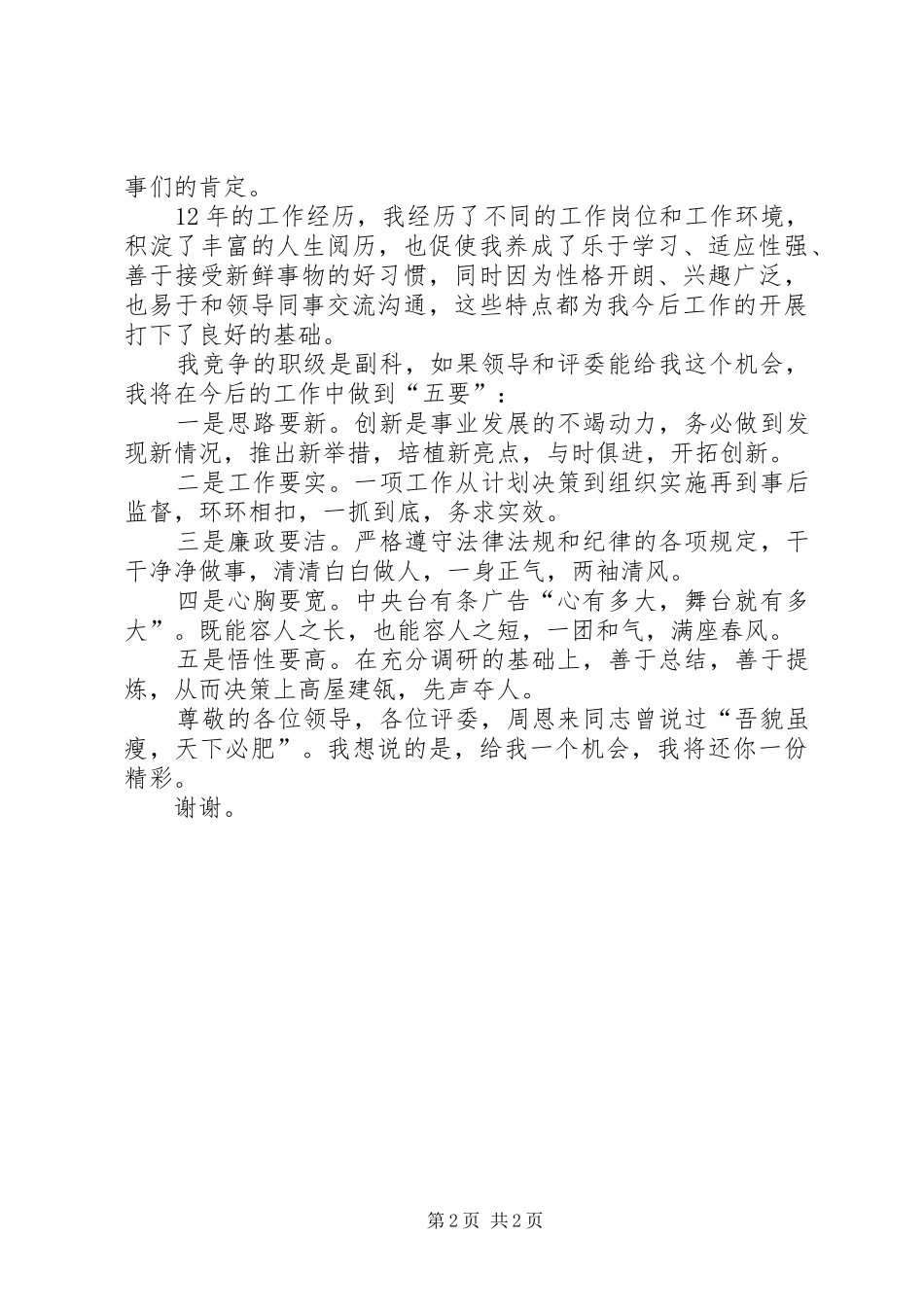 事们的肯定。

12年的工作经历，我经历了不同的工作岗位和工作环境，积淀了丰富的人生阅历，也促使我养成了乐于学习、适应性强、善于接受新鲜事物的好习惯，同时因为性格开朗、兴趣广泛，也易于和领导同事交流沟通，这些特点都为我今后工作的开展打下了良好的基础。

我竞争的职级是副科，如果领导和评委能给我这个机会，我将在今后的工作中做到“五要”：

一是思路要新。创新是事业发展的不竭动力，务必做到发现新情况，推出新举措，培植新亮点，与时俱进，开拓创新。

二是工作要实。一项工作从计划决策到组织实施再到事后监督，环环相扣，一抓到底，务求实效。

三是廉政要洁。严格遵守法律法规和纪律的各项规定，干干净净做事，清清白白做人，一身正气，两袖清风。

四是心胸要宽。中央台有条广告“心有多大，舞台就有多大”。既能容人之长，也能容人之短，一团和气，满座春风。

五是悟性要高。在充分调研的基础上，善于总结，善于提炼，从而决策上高屋建瓴，先声夺人。

尊敬的各位领导，各位评委，周恩来同志曾说过“吾貌虽瘦，天下必肥”。我想说的是，给我一个机会，我将还你一份精彩。

谢谢。

第2页 共2页